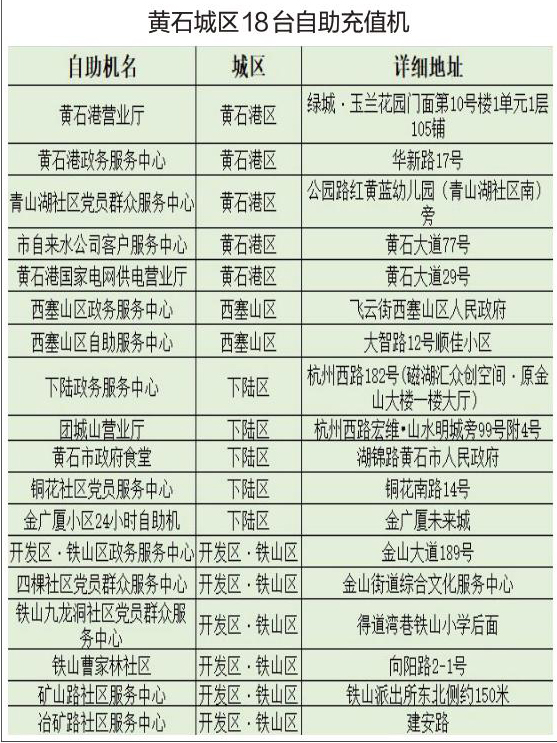 黄石城区18台自助充值机

| 自助机名 | 城区 | 详细地址 |
|---|---|---|
| 黄石港营业厅 | 黄石港区 | 绿城·玉兰花园门面第10号楼1单元1层105铺 |
| 黄石港政务服务中心 | 黄石港区 | 华新路17号 |
| 青山湖社区党员群众服务中心 | 黄石港区 | 公园路红黄蓝幼儿园（青山湖社区南）旁 |
| 市自来水公司客户服务中心 | 黄石港区 | 黄石大道77号 |
| 黄石港国家电网供电营业厅 | 黄石港区 | 黄石大道29号 |
| 西塞山区政务服务中心 | 西塞山区 | 飞云街西塞山区人民政府 |
| 西塞山区自助服务中心 | 西塞山区 | 大智路12号顺佳小区 |
| 下陆政务服务中心 | 下陆区 | 杭州西路182号(磁湖汇众创空间·原金山大楼一楼大厅) |
| 团城山营业厅 | 下陆区 | 杭州西路宏维•山水明城旁99号附4号 |
| 黄石市政府食堂 | 下陆区 | 湖锦路黄石市人民政府 |
| 铜花社区党员服务中心 | 下陆区 | 铜花南路14号 |
| 金广厦小区24小时自助机 | 下陆区 | 金广厦未来城 |
| 开发区·铁山区政务服务中心 | 开发区·铁山区 | 金山大道189号 |
| 四棵社区党员群众服务中心 | 开发区·铁山区 | 金山街道综合文化服务中心 |
| 铁山九龙洞社区党员群众服务中心 | 开发区·铁山区 | 得道湾巷铁山小学后面 |
| 铁山曹家林社区 | 开发区·铁山区 | 向阳路2-1号 |
| 矿山路社区服务中心 | 开发区·铁山区 | 铁山派出所东北侧约150米 |
| 冶矿路社区服务中心 | 开发区·铁山区 | 建安路 |